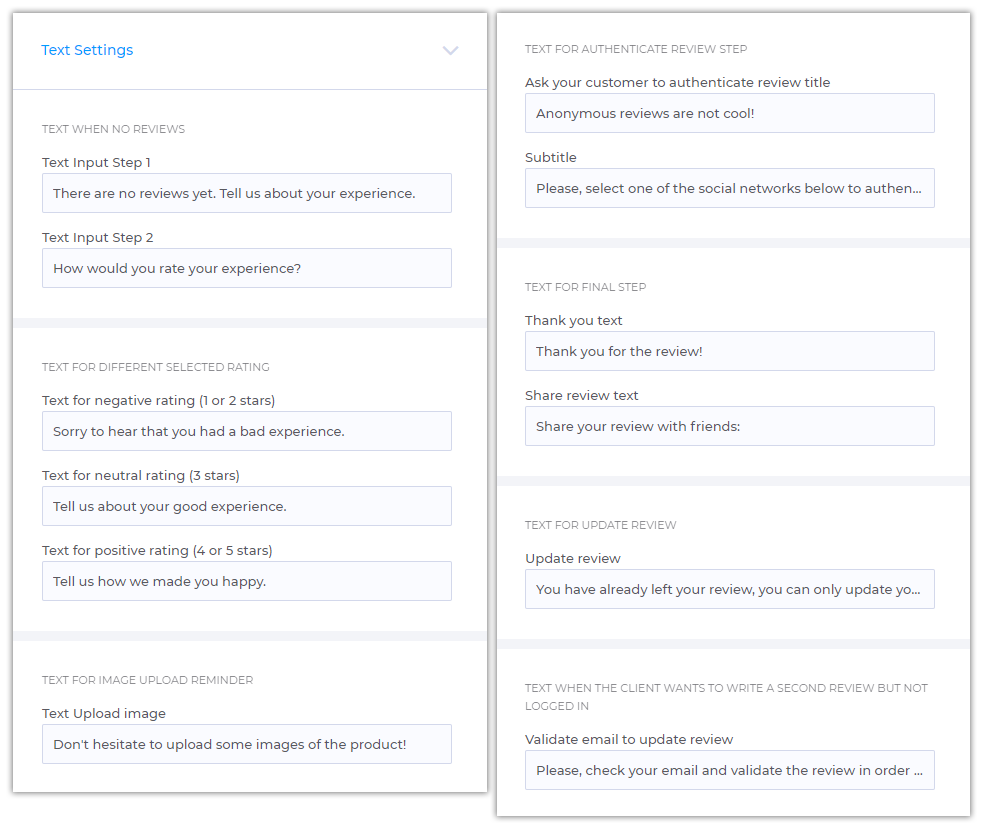 Text Settings

TEXT WHEN NO REVIEWS

Text Input Step 1

There are no reviews yet. Tell us about your experience.

Text Input Step 2

How would you rate your experience?

TEXT FOR DIFFERENT SELECTED RATING

Text for negative rating (1 or 2 stars)

Sorry to hear that you had a bad experience.

Text for neutral rating (3 stars)

Tell us about your good experience.

Text for positive rating (4 or 5 stars)

Tell us how we made you happy.

TEXT FOR IMAGE UPLOAD REMINDER

Text Upload image

Don't hesitate to upload some images of the product!

TEXT FOR AUTHENTICATE REVIEW STEP

Ask your customer to authenticate review title

Anonymous reviews are not cool!

Subtitle

Please, select one of the social networks below to authen...

TEXT FOR FINAL STEP

Thank you text

Thank you for the review!

Share review text

Share your review with friends:

TEXT FOR UPDATE REVIEW

Update review

You have already left your review, you can only update yo...

TEXT WHEN THE CLIENT WANTS TO WRITE A SECOND REVIEW BUT NOT LOGGED IN

Validate email to update review

Please, check your email and validate the review in order ...